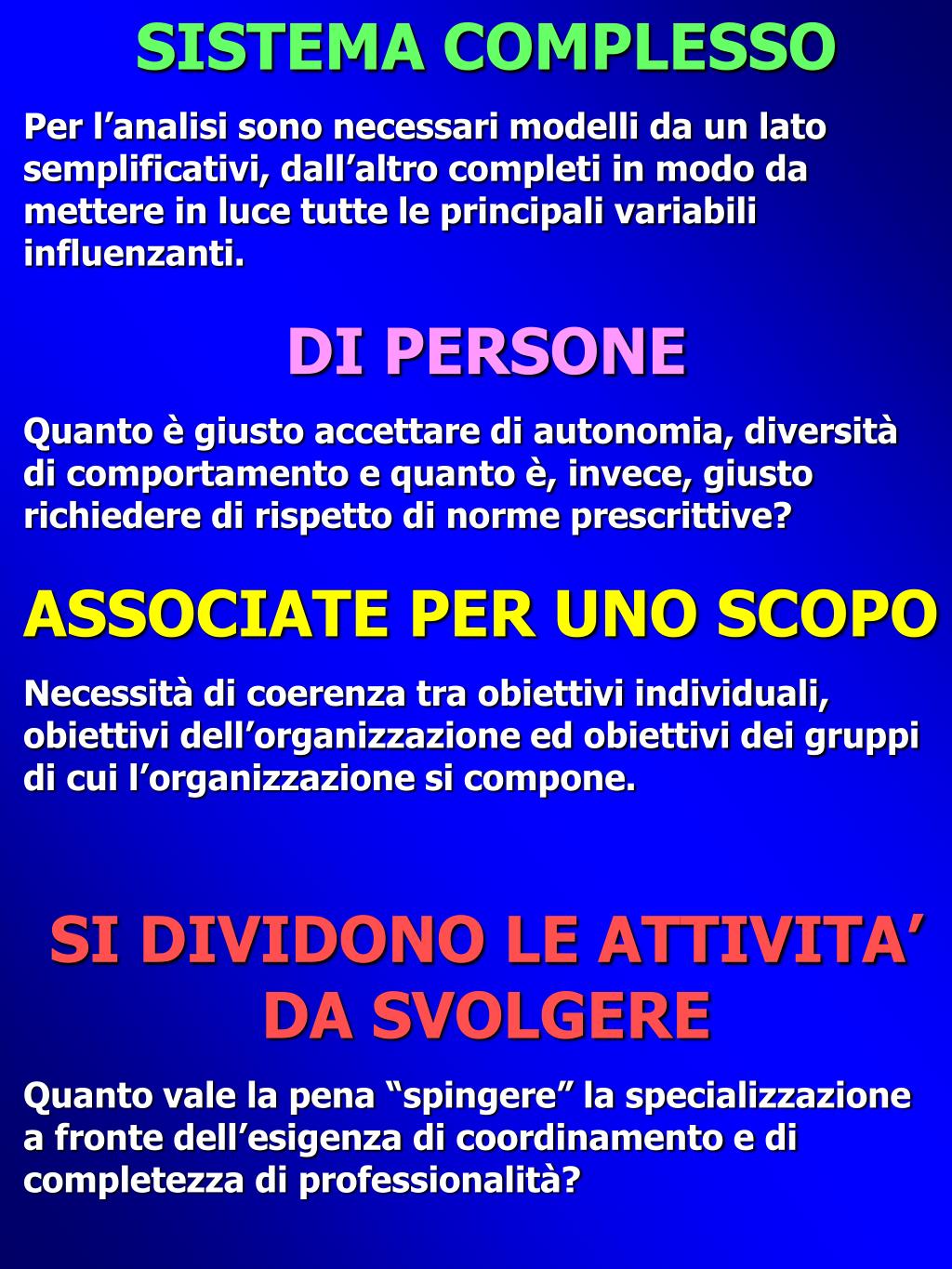 SISTEMA COMPLESSO

Per l’analisi sono necessari modelli da un lato semplificativi, dall’altro completi in modo da mettere in luce tutte le principali variabili influenzanti.

DI PERSONE

Quanto è giusto accettare di autonomia, diversità di comportamento e quanto è, invece, giusto richiedere di rispetto di norme prescrittive?

ASSOCIATE PER UNO SCOPO

Necessità di coerenza tra obiettivi individuali, obiettivi dell’organizzazione ed obiettivi dei gruppi di cui l’organizzazione si compone.

SI DIVIDONO LE ATTIVITA’ DA SVOLGERE

Quanto vale la pena “spingere” la specializzazione a fronte dell’esigenza di coordinamento e di completezza di professionalità?